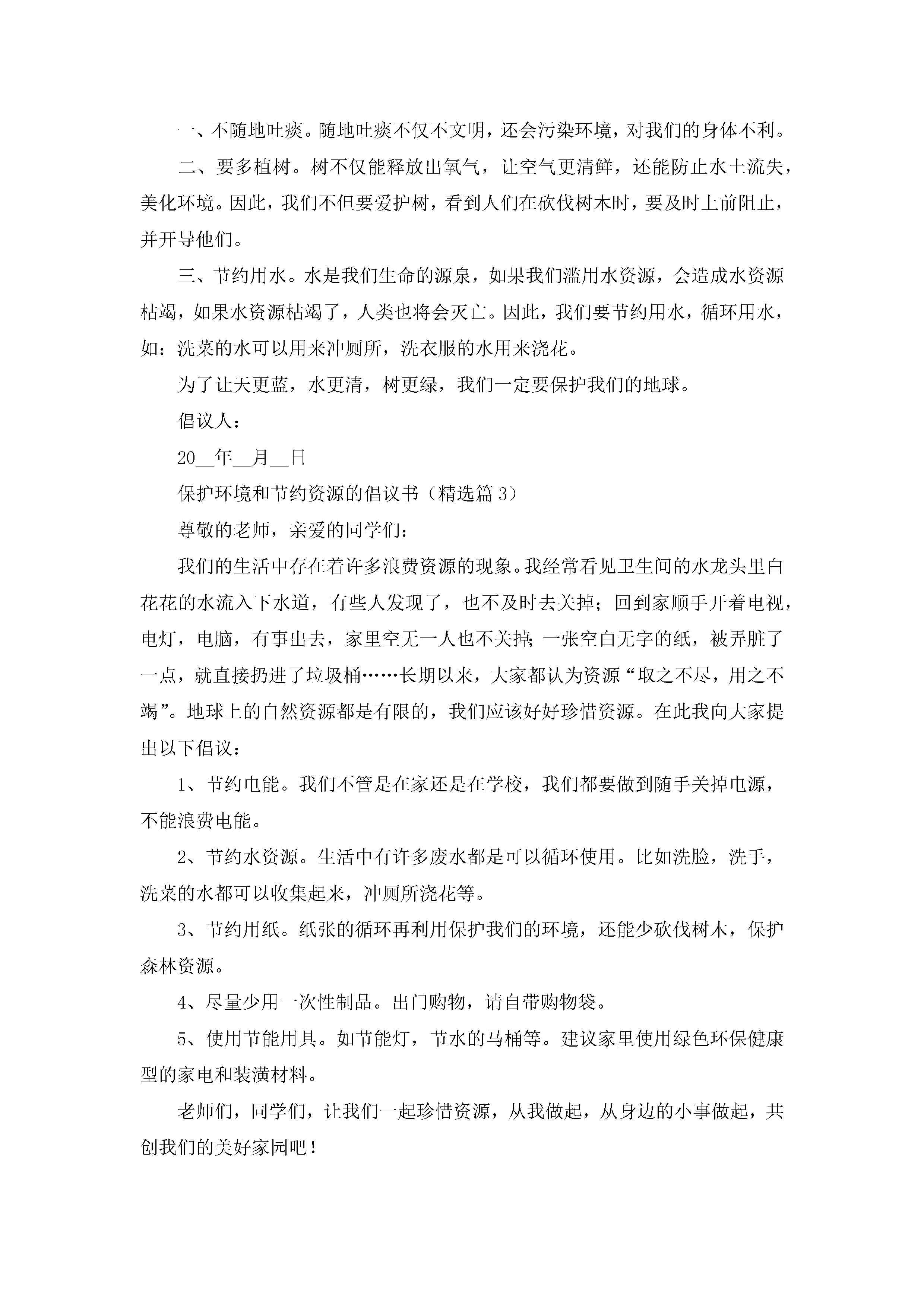 一、不随地吐痰。随地吐痰不仅不文明，还会污染环境，对我们的身体不利。

二、要多植树。树不仅能释放出氧气，让空气更清鲜，还能防止水土流失，美化环境。因此，我们不但要爱护树，看到人们在砍伐树木时，要及时上前阻止，并开导他们。

三、节约用水。水是我们生命的源泉，如果我们滥用水资源，会造成水资源枯竭，如果水资源枯竭了，人类也将会灭亡。因此，我们要节约用水，循环用水，如：洗菜的水可以用来冲厕所，洗衣服的水用来浇花。

为了让天更蓝，水更清，树更绿，我们一定要保护我们的地球。

倡议人：

20__年__月__日

保护环境和节约资源的倡议书（精选篇 3）

尊敬的老师，亲爱的同学们：

我们的生活中存在着许多浪费资源的现象。我经常看见卫生间的水龙头里白花花的水流入下水道，有些人发现了，也不及时去关掉；回到家顺手开着电视，电灯，电脑，有事出去，家里空无一人也不关掉；一张空白无字的纸，被弄脏了一点，就直接扔进了垃圾桶……长期以来，大家都认为资源“取之不尽，用之不竭”。地球上的自然资源都是有限的，我们应该好好珍惜资源。在此我向大家提出以下倡议：

1、节约电能。我们不管是在家还是在学校，我们都要做到随手关掉电源，不能浪费电能。

2、节约水资源。生活中有许多废水都是可以循环使用。比如洗脸，洗手，洗菜的水都可以收集起来，冲厕所浇花等。

3、节约用纸。纸张的循环再利用保护我们的环境，还能少砍伐树木，保护森林资源。

4、尽量少用一次性制品。出门购物，请自带购物袋。

5、使用节能用具。如节能灯，节水的马桶等。建议家里使用绿色环保健康型的家电和装潢材料。

老师们，同学们，让我们一起珍惜资源，从我做起，从身边的小事做起，共创我们的美好家园吧！